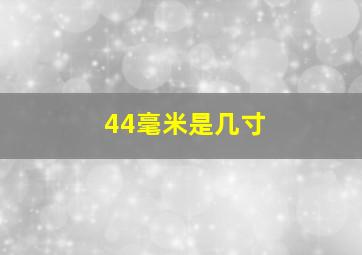 44毫米是几寸